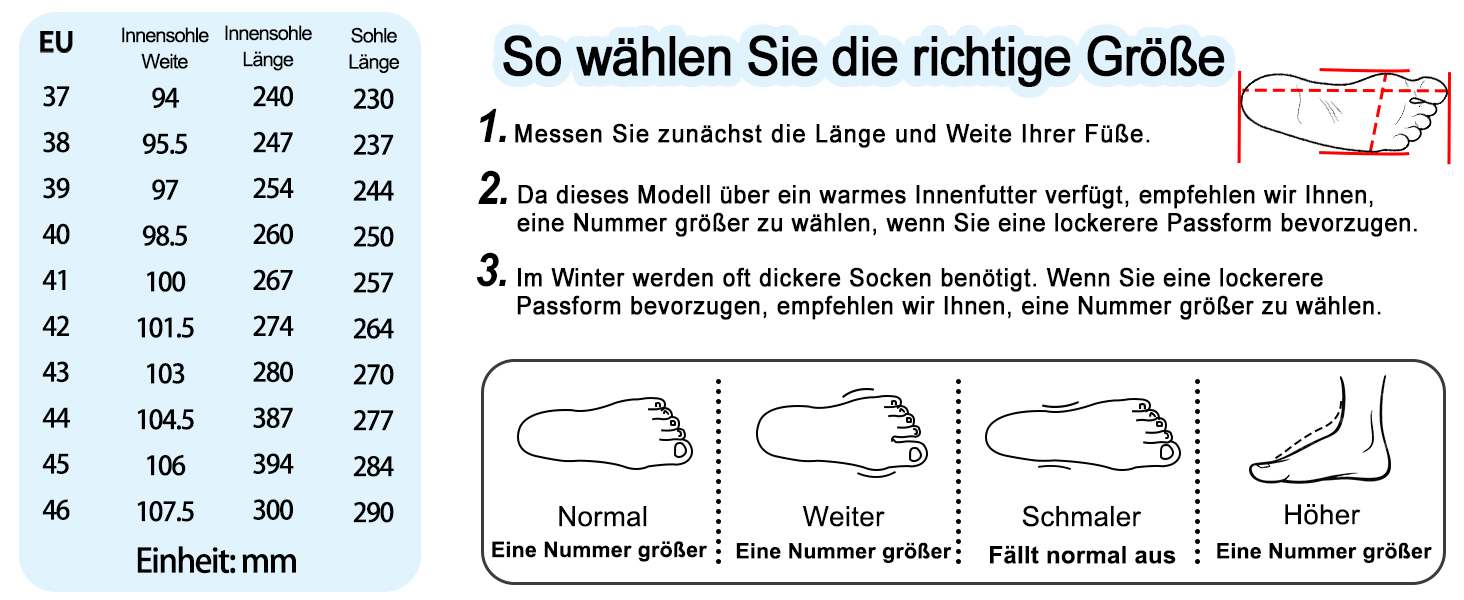 | EU | Innensohle Weite | Innensohle Länge | Sohle Länge |
|---|---|---|---|
| 37 | 94 | 240 | 230 |
| 38 | 95.5 | 247 | 237 |
| 39 | 97 | 254 | 244 |
| 40 | 98.5 | 260 | 250 |
| 41 | 100 | 267 | 257 |
| 42 | 101.5 | 274 | 264 |
| 43 | 103 | 280 | 270 |
| 44 | 104.5 | 387 | 277 |
| 45 | 106 | 394 | 284 |
| 46 | 107.5 | 300 | 290 |

Einheit: mm

So wählen Sie die richtige Größe

1. Messen Sie zunächst die Länge und Weite Ihrer Füße.

2. Da dieses Modell über ein warmes Innenfutter verfügt, empfehlen wir Ihnen, eine Nummer größer zu wählen, wenn Sie eine lockerere Passform bevorzugen.

3. Im Winter werden oft dickere Socken benötigt. Wenn Sie eine lockerere Passform bevorzugen, empfehlen wir Ihnen, eine Nummer größer zu wählen.

Normal
Eine Nummer größer

Weiter
Eine Nummer größer

Schmaler
Fällt normal aus

Höher
Eine Nummer größer